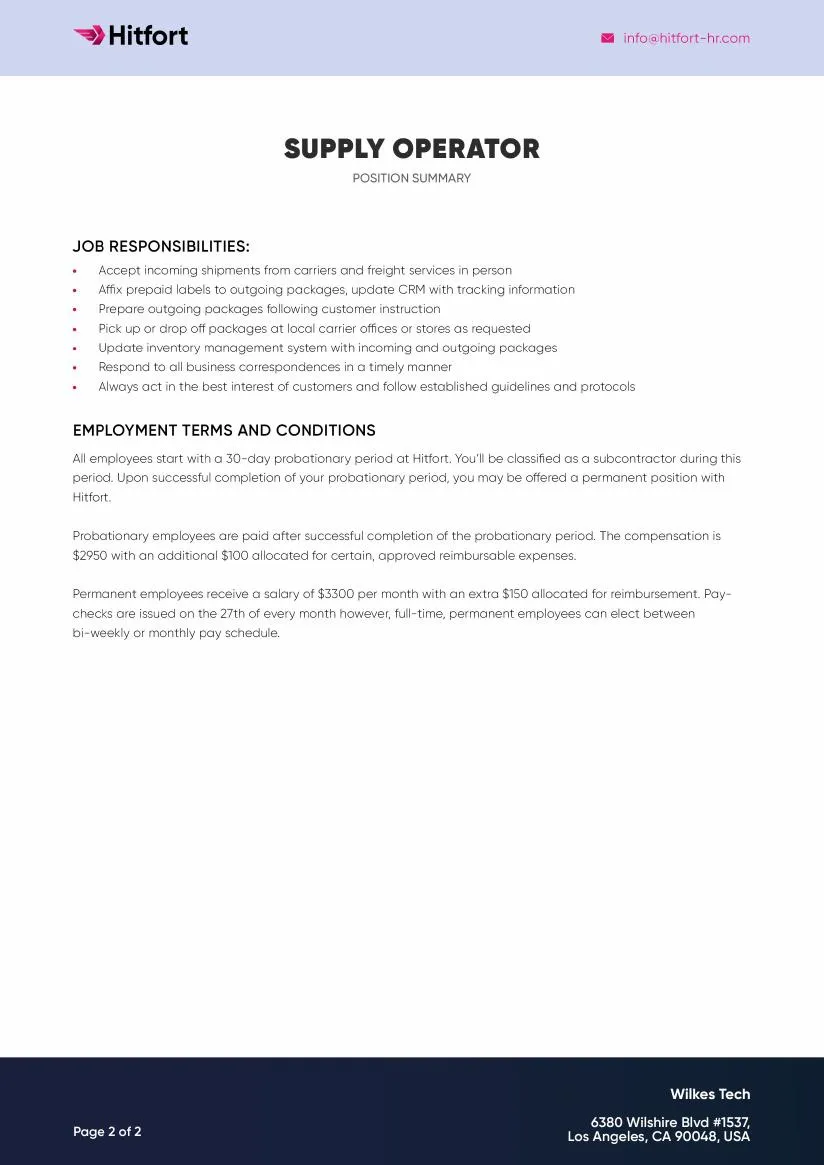 Hitfort

info@hitfort-hr.com

SUPPLY OPERATOR

POSITION SUMMARY

JOB RESPONSIBILITIES:

- Accept incoming shipments from carriers and freight services in person
- Affix prepaid labels to outgoing packages, update CRM with tracking information
- Prepare outgoing packages following customer instruction
- Pick up or drop off packages at local carrier offices or stores as requested
- Update inventory management system with incoming and outgoing packages
- Respond to all business correspondences in a timely manner
- Always act in the best interest of customers and follow established guidelines and protocols

EMPLOYMENT TERMS AND CONDITIONS

All employees start with a 30-day probationary period at Hitfort. You'll be classified as a subcontractor during this period. Upon successful completion of your probationary period, you may be offered a permanent position with Hitfort.

Probationary employees are paid after successful completion of the probationary period. The compensation is $2950 with an additional $100 allocated for certain, approved reimbursable expenses.

Permanent employees receive a salary of $3300 per month with an extra $150 allocated for reimbursement. Paychecks are issued on the 27th of every month however, full-time, permanent employees can elect between bi-weekly or monthly pay schedule.

Page 2 of 2

Wilkes Tech

6380 Wilshire Blvd #1537,
Los Angeles, CA 90048, USA